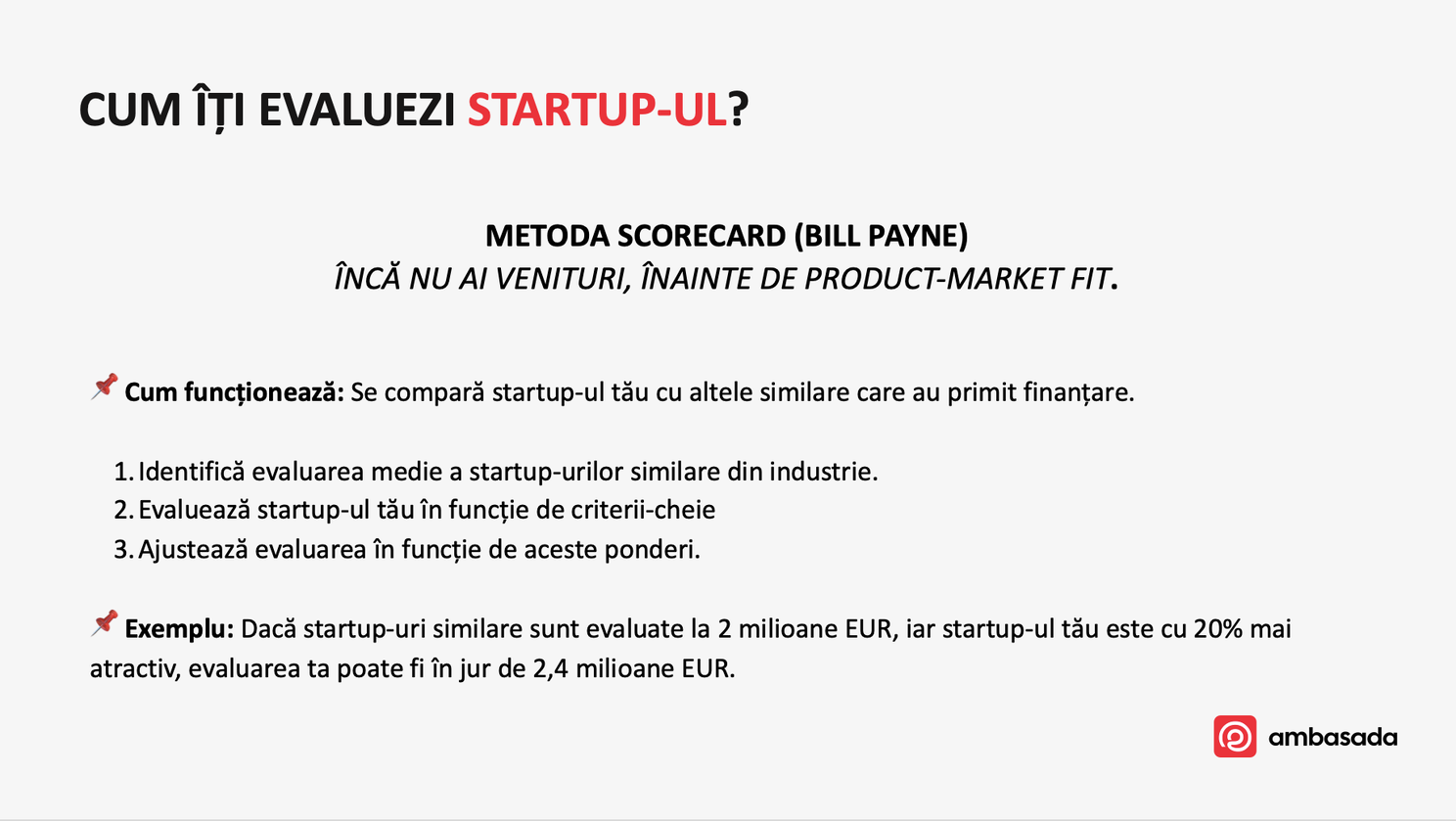 CUM ÎȚI EVALUEZI STARTUP-UL?

METODA SCORECARD (BILL PAYNE)
ÎNCĂ NU AI VENITURI, ÎNAINTE DE PRODUCT-MARKET FIT.

📌 Cum funcționează: Se compară startup-ul tău cu altele similare care au primit finanțare.

1. Identifică evaluarea medie a startup-urilor similare din industrie.
2. Evaluează startup-ul tău în funcție de criterii-cheie
3. Ajustează evaluarea în funcție de aceste ponderi.

📌 Exemplu: Dacă startup-uri similare sunt evaluate la 2 milioane EUR, iar startup-ul tău este cu 20% mai atractiv, evaluarea ta poate fi în jur de 2,4 milioane EUR.

ambasada